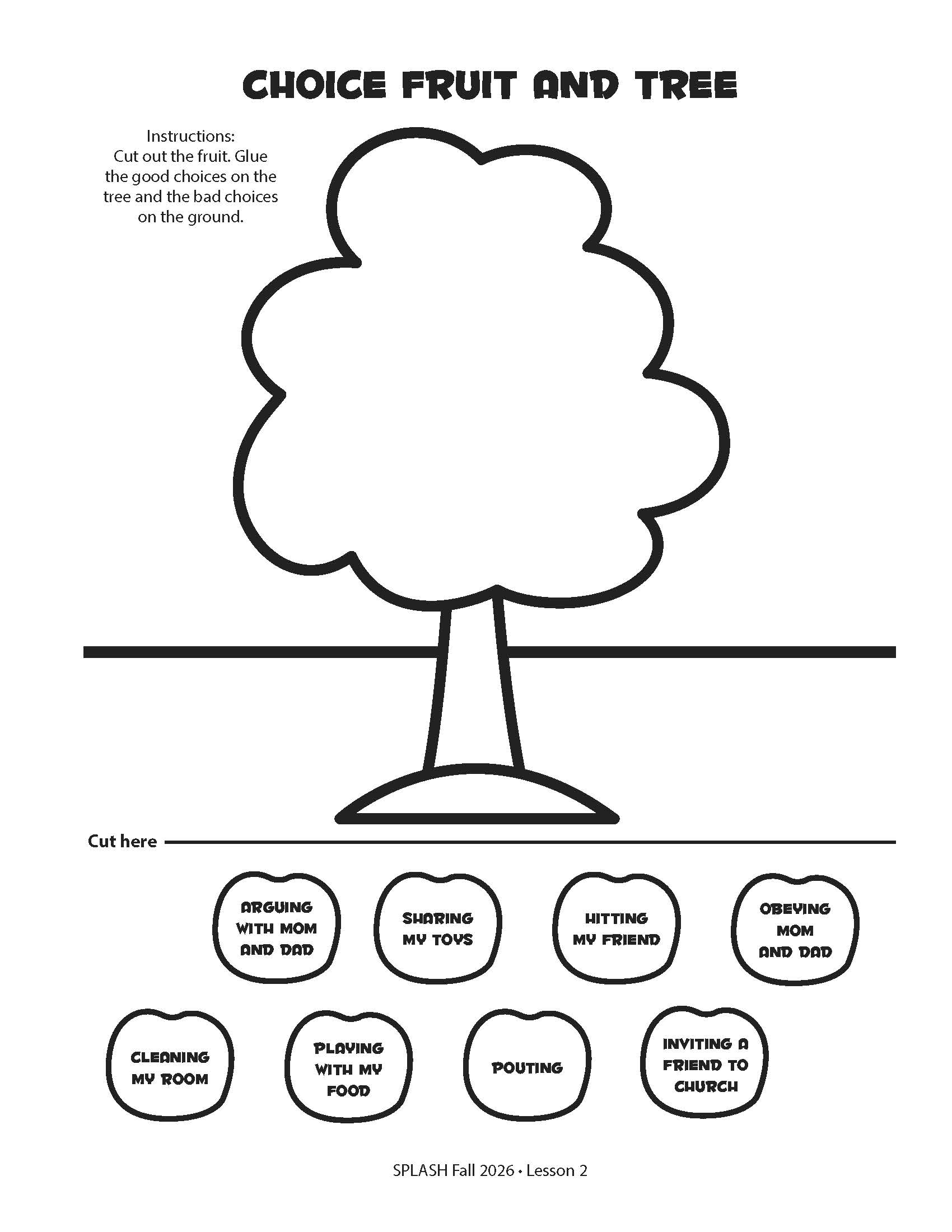 CHOICE FRUIT AND TREE

Instructions:
Cut out the fruit. Glue the good choices on the tree and the bad choices on the ground.

Cut here

ARGUING WITH MOM AND DAD

SHARING MY TOYS

HITTING MY FRIEND

OBEYING MOM AND DAD

CLEANING MY ROOM

PLAYING WITH MY FOOD

POUTING

INVITING A FRIEND TO CHURCH

SPLASH Fall 2026 • Lesson 2